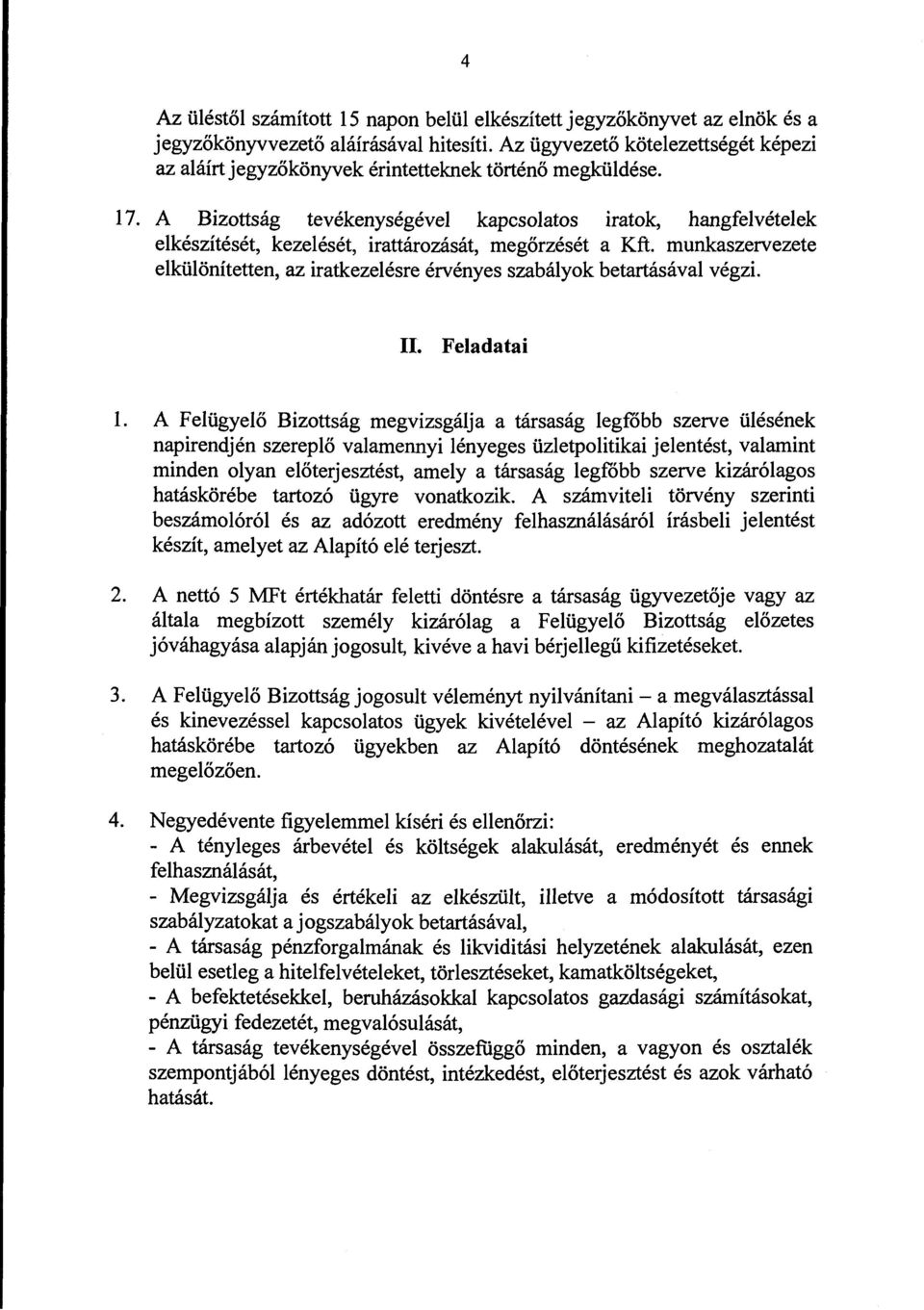 4

Az üléstől számított 15 napon belül elkészített jegyzőkönyvet az elnök és a jegyzőkönyvvezető aláírásával hitesíti. Az ügyvezető kötelezettségét képezi az aláírt jegyzőkönyvek érintetteknek történő megküldése.

17. A Bizottság tevékenységével kapcsolatos iratok, hangfelvételek elkészítését, kezelését, irattározását, megőrzését a Kft. munkaszervezete elkülönítetten, az iratkezelésre érvényes szabályok betartásával végzi.

II. Feladatai

1. A Felügyelő Bizottság megvizsgálja a társaság legfőbb szerve ülésének napirendjén szereplő valamennyi lényeges üzletpolitikai jelentést, valamint minden olyan előterjesztést, amely a társaság legfőbb szerve kizárólagos hatáskörébe tartozó ügyre vonatkozik. A számviteli törvény szerinti beszámolóról és az adózott eredmény felhasználásáról írásbeli jelentést készít, amelyet az Alapító elé terjeszt.

2. A nettó 5 MFt értékhatár feletti döntésre a társaság ügyvezetője vagy az általa megbízott személy kizárólag a Felügyelő Bizottság előzetes jóváhagyása alapján jogosult, kivéve a havi bérjellegű kifizetéseket.

3. A Felügyelő Bizottság jogosult véleményt nyilvánítani – a megválasztással és kinevezéssel kapcsolatos ügyek kivételével – az Alapító kizárólagos hatáskörébe tartozó ügyekben az Alapító döntésének meghozatalát megelőzően.

4. Negyedévente figyelemmel kíséri és ellenőrzi:
- A tényleges árbevétel és költségek alakulását, eredményét és ennek felhasználását,
- Megvizsgálja és értékeli az elkészült, illetve a módosított társasági szabályzatokat a jogszabályok betartásával,
- A társaság pénzforgalmának és likviditási helyzetének alakulását, ezen belül esetleg a hitelfelvételeket, törlesztéseket, kamatköltségeket,
- A befektetésekkel, beruházásokkal kapcsolatos gazdasági számításokat, pénzügyi fedezetét, megvalósulását,
- A társaság tevékenységével összefüggő minden, a vagyon és osztalék szempontjából lényeges döntést, intézkedést, előterjesztést és azok várható hatását.